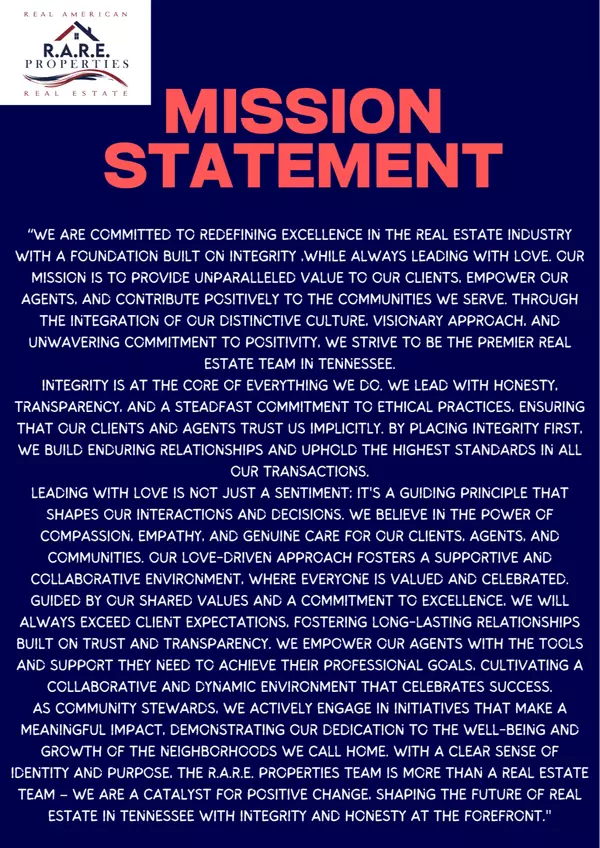 REAL AMERICAN
R.A.R.E.
PROPERTIES
REAL ESTATE

MISSION STATEMENT

"WE ARE COMMITTED TO REDEFINING EXCELLENCE IN THE REAL ESTATE INDUSTRY WITH A FOUNDATION BUILT ON INTEGRITY ,WHILE ALWAYS LEADING WITH LOVE. OUR MISSION IS TO PROVIDE UNPARALLELED VALUE TO OUR CLIENTS, EMPOWER OUR AGENTS, AND CONTRIBUTE POSITIVELY TO THE COMMUNITIES WE SERVE. THROUGH THE INTEGRATION OF OUR DISTINCTIVE CULTURE, VISIONARY APPROACH, AND UNWAVERING COMMITMENT TO POSITIVITY, WE STRIVE TO BE THE PREMIER REAL ESTATE TEAM IN TENNESSEE.
INTEGRITY IS AT THE CORE OF EVERYTHING WE DO. WE LEAD WITH HONESTY, TRANSPARENCY, AND A STEADFAST COMMITMENT TO ETHICAL PRACTICES, ENSURING THAT OUR CLIENTS AND AGENTS TRUST US IMPLICITLY. BY PLACING INTEGRITY FIRST, WE BUILD ENDURING RELATIONSHIPS AND UPHOLD THE HIGHEST STANDARDS IN ALL OUR TRANSACTIONS.
LEADING WITH LOVE IS NOT JUST A SENTIMENT; IT'S A GUIDING PRINCIPLE THAT SHAPES OUR INTERACTIONS AND DECISIONS. WE BELIEVE IN THE POWER OF COMPASSION, EMPATHY, AND GENUINE CARE FOR OUR CLIENTS, AGENTS, AND COMMUNITIES. OUR LOVE-DRIVEN APPROACH FOSTERS A SUPPORTIVE AND COLLABORATIVE ENVIRONMENT, WHERE EVERYONE IS VALUED AND CELEBRATED. GUIDED BY OUR SHARED VALUES AND A COMMITMENT TO EXCELLENCE, WE WILL ALWAYS EXCEED CLIENT EXPECTATIONS, FOSTERING LONG-LASTING RELATIONSHIPS BUILT ON TRUST AND TRANSPARENCY. WE EMPOWER OUR AGENTS WITH THE TOOLS AND SUPPORT THEY NEED TO ACHIEVE THEIR PROFESSIONAL GOALS, CULTIVATING A COLLABORATIVE AND DYNAMIC ENVIRONMENT THAT CELEBRATES SUCCESS.
AS COMMUNITY STEWARDS, WE ACTIVELY ENGAGE IN INITIATIVES THAT MAKE A MEANINGFUL IMPACT, DEMONSTRATING OUR DEDICATION TO THE WELL-BEING AND GROWTH OF THE NEIGHBORHOODS WE CALL HOME. WITH A CLEAR SENSE OF IDENTITY AND PURPOSE, THE R.A.R.E. PROPERTIES TEAM IS MORE THAN A REAL ESTATE TEAM – WE ARE A CATALYST FOR POSITIVE CHANGE, SHAPING THE FUTURE OF REAL ESTATE IN TENNESSEE WITH INTEGRITY AND HONESTY AT THE FOREFRONT."